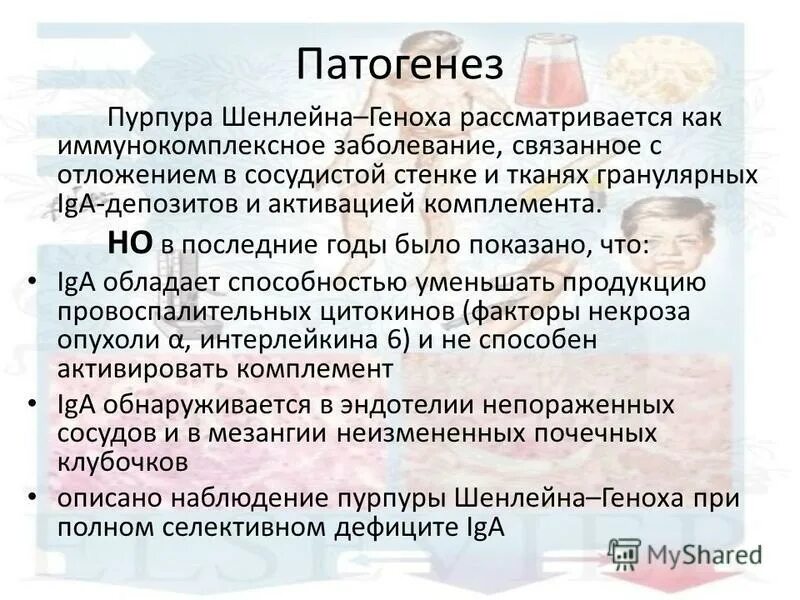 Патогенез

Пурпура Шенлейна–Геноха рассматривается как иммунокомплексное заболевание, связанное с отложением в сосудистой стенке и тканях гранулярных IgA-депозитов и активацией комплемента.

НО в последние годы было показано, что:

• IgA обладает способностью уменьшать продукцию провоспалительных цитокинов (факторы некроза опухоли α, интерлейкина 6) и не способен активировать комплемент
• IgA обнаруживается в эндотелии непораженных сосудов и в мезангии неизмененных почечных клубочков
• описано наблюдение пурпуры Шенлейна–Геноха при полном селективном дефиците IgA

MyShared